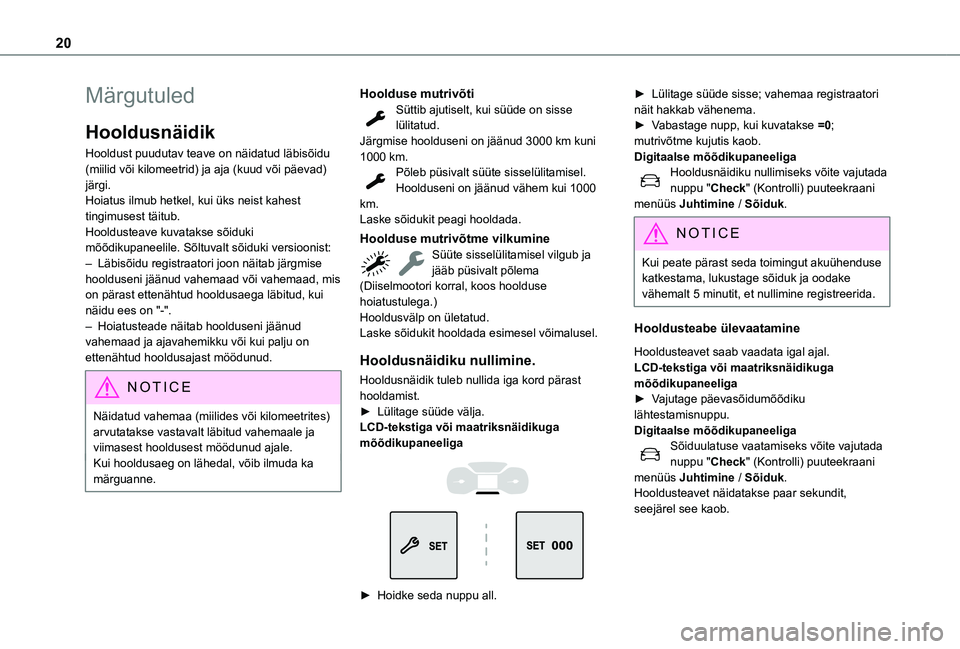 20

Märgutuled

Hooldusnäidik

Hooldust puudutav teave on näidatud läbisõidu (miilid või kilomeetrid) ja aja (kuud või päevad) järgi.
Hoiatus ilmub hetkel, kui üks neist kahest tingimusest täitub.
Hooldusteave kuvatakse sõiduki mõõdikupaneelile. Sõltuvalt sõiduki versioonist:
– Läbisõidu registraatori joon näitab järgmise hoolduseni jäänud vahemaad või vahemaad, mis on pärast ettenähtud hooldusaega läbitud, kui näidu ees on "-".
– Hoiatusteade näitab hoolduseni jäänud vahemaad ja ajavahemikku või kui palju on ettenähtud hooldusajast möödunud.

NOTICE

Näidatud vahemaa (miilides või kilomeetrites) arvutatakse vastavalt läbitud vahemaale ja viimasest hooldusest möödunud ajale.
Kui hooldusaeg on lähedal, võib ilmuda ka märguanne.

Hoolduse mutrivõti
Süttib ajutiselt, kui süüde on sisse lülitatud.
Järgmise hoolduseni on jäänud 3000 km kuni 1000 km.
Põleb püsivalt süüte sisselülitamisel. Hoolduseni on jäänud vähem kui 1000 km.
Laske sõidukit peagi hooldada.

Hoolduse mutrivõtme vilkumine
Süüte sisselülitamisel vilgub ja jääb püsivalt põlema
(Diiselmootori korral, koos hoolduse hoiatustulega.)
Hooldusvälp on ületatud.
Laske sõidukit hooldada esimesel võimalusel.

Hooldusnäidiku nullimine.

Hooldusnäidik tuleb nullida iga kord pärast hooldamist.
► Lülitage süüde välja.
LCD-tekstiga või maatriksnäidikuga mõõdikupaneeliga

SET

SET 000

► Hoidke seda nuppu all.

► Lülitage süüde sisse; vahemaa registraatori näit hakkab vähenema.
► Vabastage nupp, kui kuvatakse =0; mutrivõtme kujutis kaob.
Digitaalse mõõdikupaneeliga
Hooldusnäidiku nullimiseks võite vajutada nuppu "Check" (Kontrolli) puuteekraani menüüs Juhtimine / Sõiduk.

NOTICE

Kui peate pärast seda toimingut akuühenduse katkestama, lukustage sõiduk ja oodake vähemalt 5 minutit, et nullimine registreerida.

Hooldusteabe ülevaatamine

Hooldusteavet saab vaadata igal ajal.
LCD-tekstiga või maatriksnäidikuga mõõdikupaneeliga
► Vajutage päevasõidumõõdiku lähtestamisnuppu.
Digitaalse mõõdikupaneeliga
Sõiduulatuse vaatamiseks võite vajutada nuppu "Check" (Kontrolli) puuteekraani menüüs Juhtimine / Sõiduk.
Hooldusteavet näidatakse paar sekundit, seejärel see kaob.

carmanualsonline.info